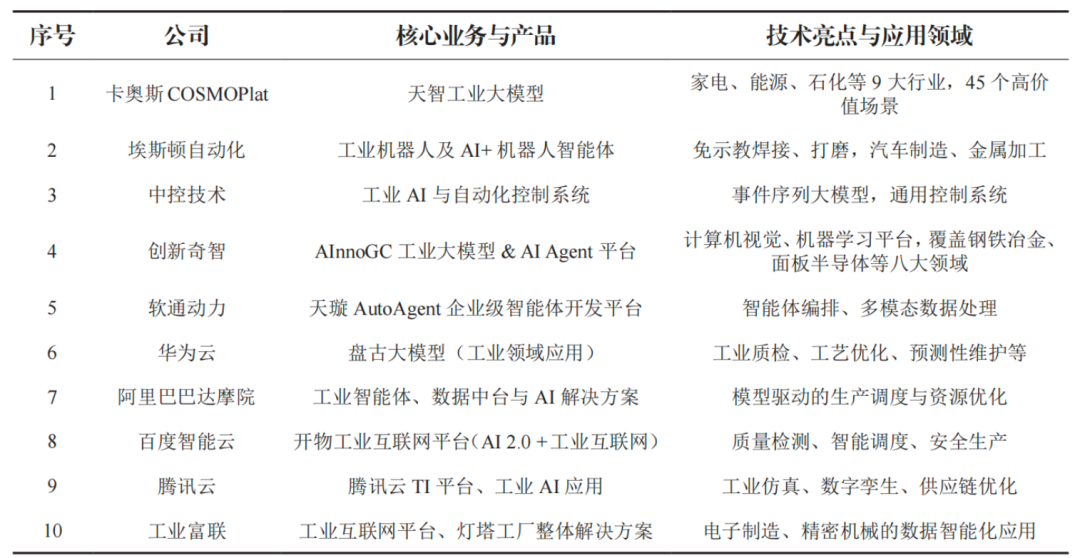 | 序号 | 公司 | 核心业务与产品 | 技术亮点与应用领域 |
|---|---|---|---|
| 1 | 卡奥斯 COSMOPlat | 天智工业大模型 | 家电、能源、石化等 9 大行业，45 个高价值场景 |
| 2 | 埃斯顿自动化 | 工业机器人及 AI+ 机器人智能体 | 免示教焊接、打磨，汽车制造、金属加工 |
| 3 | 中控技术 | 工业 AI 与自动化控制系统 | 事件序列大模型，通用控制系统 |
| 4 | 创新奇智 | AInnoGC 工业大模型 & AI Agent 平台 | 计算机视觉、机器学习平台，覆盖钢铁冶金、面板半导体等八大领域 |
| 5 | 软通动力 | 天璇 AutoAgent 企业级智能体开发平台 | 智能体编排、多模态数据处理 |
| 6 | 华为云 | 盘古大模型（工业领域应用） | 工业质检、工艺优化、预测性维护等 |
| 7 | 阿里巴巴达摩院 | 工业智能体、数据中台与 AI 解决方案 | 模型驱动的生产调度与资源优化 |
| 8 | 百度智能云 | 开物工业互联网平台（AI 2.0 + 工业互联网） | 质量检测、智能调度、安全生产 |
| 9 | 腾讯云 | 腾讯云 TI 平台、工业 AI 应用 | 工业仿真、数字孪生、供应链优化 |
| 10 | 工业富联 | 工业互联网平台、灯塔工厂整体解决方案 | 电子制造、精密机械的数据智能化应用 |